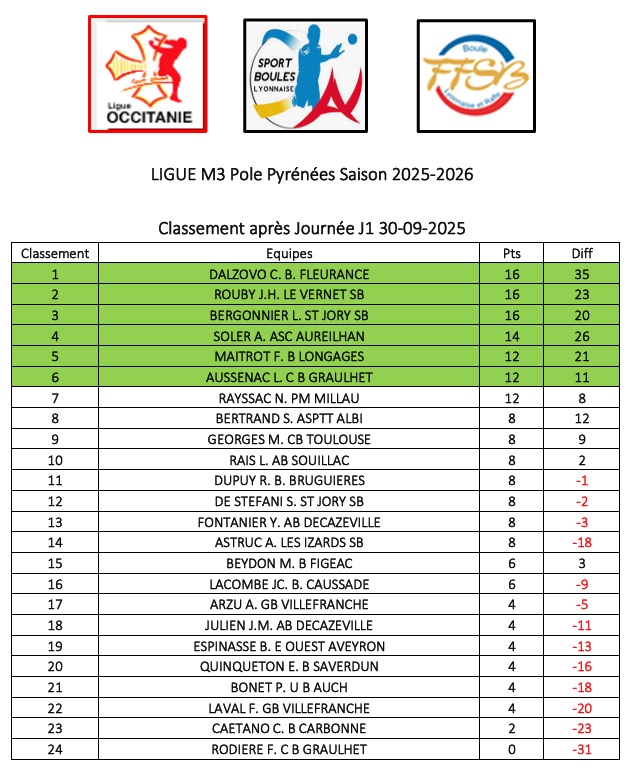 Ligue OCCITANIE

SPORT BOULES LYONNAISE

Boule FFSB Lyonnaise et Raffa

LIGUE M3 Pole Pyrénées Saison 2025-2026

Classement après Journée J1 30-09-2025

| Classement | Equipes | Pts | Diff |
|---|---|---|---|
| 1 | DALZOVO C. B. FLEURANCE | 16 | 35 |
| 2 | ROUBY J.H. LE VERNET SB | 16 | 23 |
| 3 | BERGONNIER L. ST JORY SB | 16 | 20 |
| 4 | SOLER A. ASC AUREILHAN | 14 | 26 |
| 5 | MAITROT F. B LONGAGES | 12 | 21 |
| 6 | AUSSENAC L. C B GRAULHET | 12 | 11 |
| 7 | RAYSSAC N. PM MILLAU | 12 | 8 |
| 8 | BERTRAND S. ASPTT ALBI | 8 | 12 |
| 9 | GEORGES M. CB TOULOUSE | 8 | 9 |
| 10 | RAIS L. AB SOUILLAC | 8 | 2 |
| 11 | DUPUY R. B. BRUGUIERES | 8 | -1 |
| 12 | DE STEFANI S. ST JORY SB | 8 | -2 |
| 13 | FONTANIER Y. AB DECAZEVILLE | 8 | -3 |
| 14 | ASTRUC A. LES IZARDS SB | 8 | -18 |
| 15 | BEYDON M. B FIGEAC | 6 | 3 |
| 16 | LACOMBE JC. B. CAUSSADE | 6 | -9 |
| 17 | ARZU A. GB VILLEFRANCHE | 4 | -5 |
| 18 | JULIEN J.M. AB DECAZEVILLE | 4 | -11 |
| 19 | ESPINASSE B. E OUEST AVEYRON | 4 | -13 |
| 20 | QUINQUETON E. B SAVERDUN | 4 | -16 |
| 21 | BONET P. U B AUCH | 4 | -18 |
| 22 | LAVAL F. GB VILLEFRANCHE | 4 | -20 |
| 23 | CAETANO C. B CARBONNE | 2 | -23 |
| 24 | RODIERE F. C B GRAULHET | 0 | -31 |